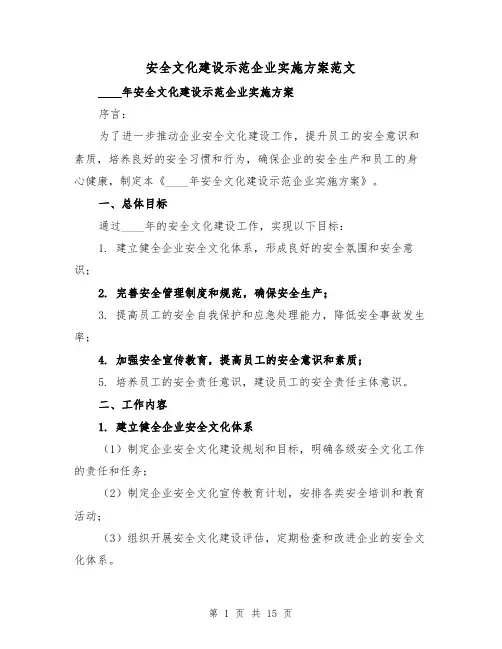 安全文化建设示范企业实施方案范文

____年安全文化建设示范企业实施方案

序言：

为了进一步推动企业安全文化建设工作，提升员工的安全意识和素质，培养良好的安全习惯和行为，确保企业的安全生产和员工的身心健康，制定本《____年安全文化建设示范企业实施方案》。

一、总体目标

通过____年的安全文化建设工作，实现以下目标：

1. 建立健全企业安全文化体系，形成良好的安全氛围和安全意识；

2. 完善安全管理制度和规范，确保安全生产；

3. 提高员工的安全自我保护和应急处理能力，降低安全事故发生率；

4. 加强安全宣传教育，提高员工的安全意识和素质；

5. 培养员工的安全责任意识，建设员工的安全责任主体意识。

二、工作内容

1. 建立健全企业安全文化体系

（1）制定企业安全文化建设规划和目标，明确各级安全文化工作的责任和任务；

（2）制定企业安全文化宣传教育计划，安排各类安全培训和教育活动；

（3）组织开展安全文化建设评估，定期检查和改进企业的安全文化体系。

第 1 页 共 15 页